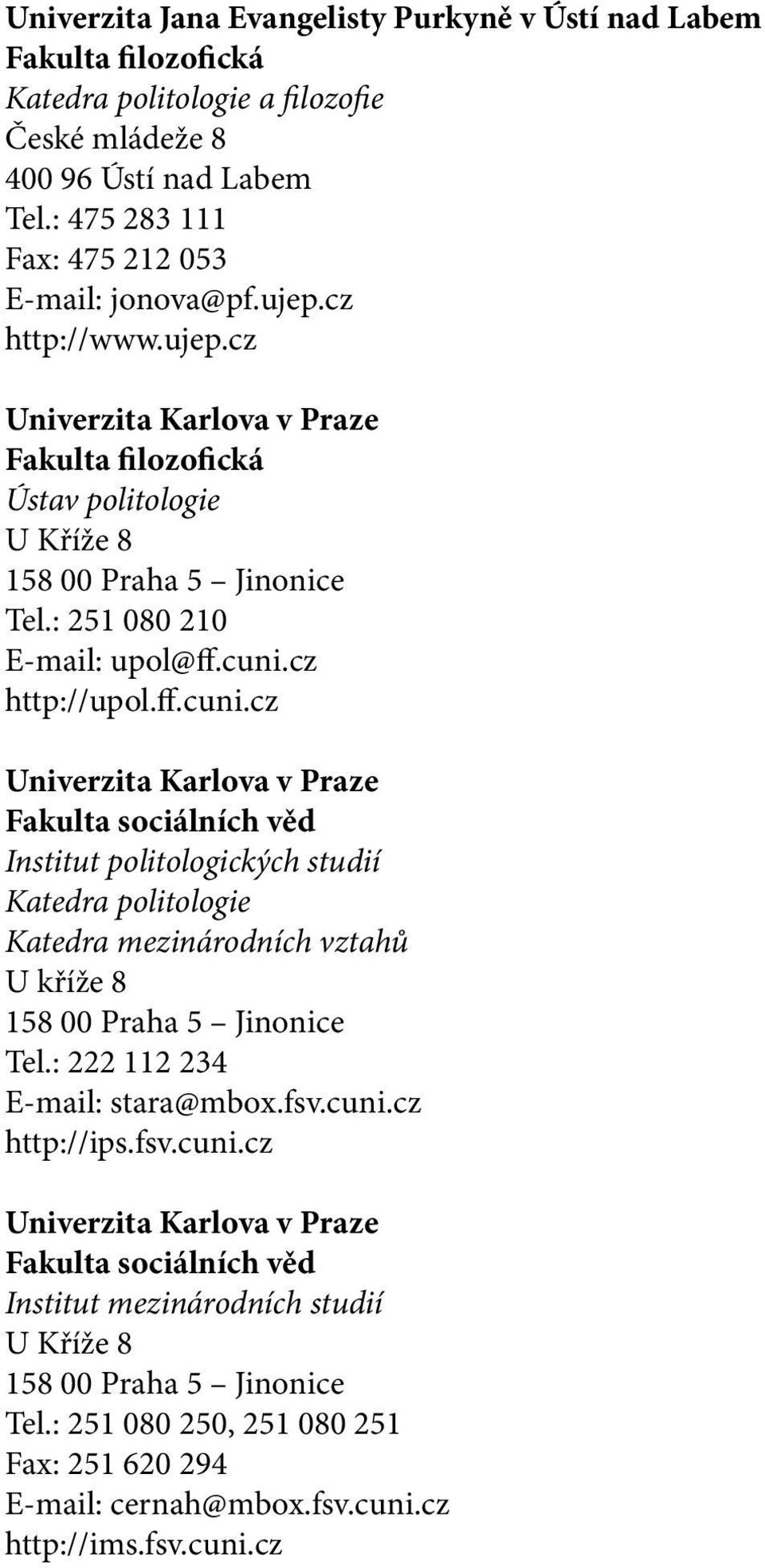 Univerzita Jana Evangelisty Purkyně v Ústí nad Labem
Fakulta filozofická
Katedra politologie a filozofie
České mládeže 8
400 96 Ústí nad Labem
Tel.: 475 283 111
Fax: 475 212 053
E-mail: jonova@pf.ujep.cz
http://www.ujep.cz

Univerzita Karlova v Praze
Fakulta filozofická
Ústav politologie
U Kříže 8
158 00 Praha 5 – Jinonice
Tel.: 251 080 210
E-mail: upol@ff.cuni.cz
http://upol.ff.cuni.cz

Univerzita Karlova v Praze
Fakulta sociálních věd
Institut politologických studií
Katedra politologie
Katedra mezinárodních vztahů
U kříže 8
158 00 Praha 5 – Jinonice
Tel.: 222 112 234
E-mail: stara@mbox.fsv.cuni.cz
http://ips.fsv.cuni.cz

Univerzita Karlova v Praze
Fakulta sociálních věd
Institut mezinárodních studií
U Kříže 8
158 00 Praha 5 – Jinonice
Tel.: 251 080 250, 251 080 251
Fax: 251 620 294
E-mail: cernah@mbox.fsv.cuni.cz
http://ims.fsv.cuni.cz